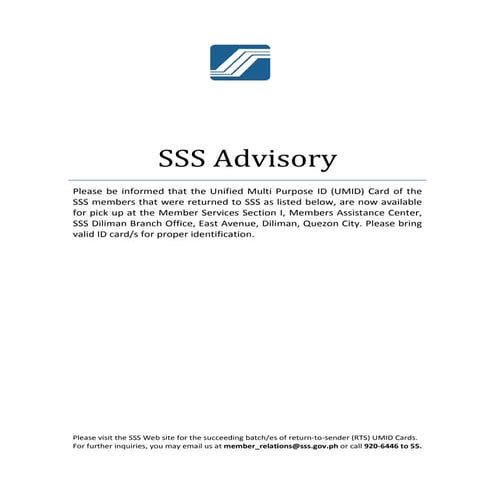 SSS Advisory

Please be informed that the Unified Multi Purpose ID (UMID) Card of the SSS members that were returned to SSS as listed below, are now available for pick up at the Member Services Section I, Members Assistance Center, SSS Diliman Branch Office, East Avenue, Diliman, Quezon City. Please bring valid ID card/s for proper identification.

Please visit the SSS Web site for the succeeding batch/es of return-to-sender (RTS) UMID Cards.
For further inquiries, you may email us at member_relations@sss.gov.ph or call 920-6446 to 55.